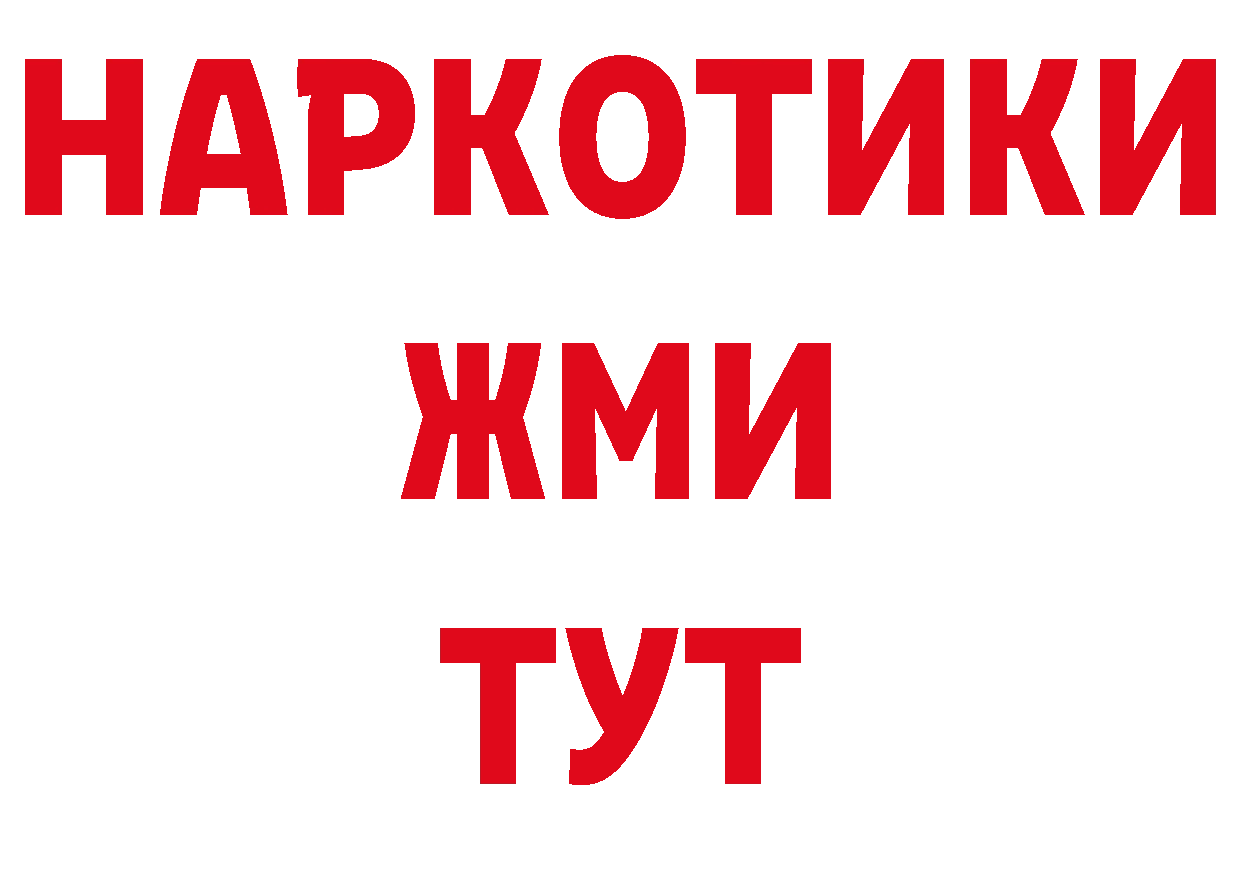 НАРКОТИКИ
ЖМИ
ТУТ